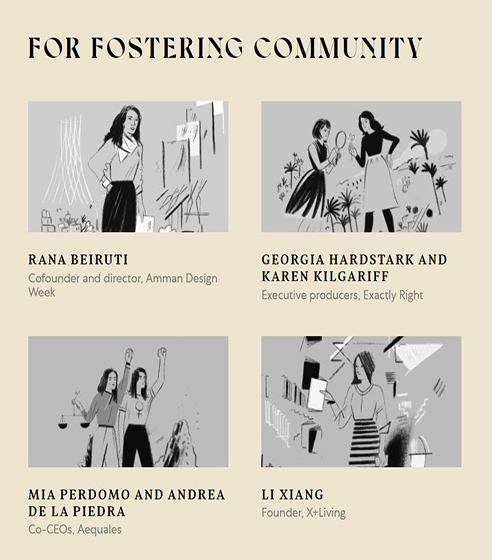 FOR FOSTERING COMMUNITY

RANA BEIRUTI
Cofounder and director, Amman Design Week

GEORGIA HARDSTARK AND KAREN KILGARIFF
Executive producers, Exactly Right

MIA PERDOMO AND ANDREA DE LA PIEDRA
Co-CEOs, Aequales

LI XIANG
Founder, X+Living